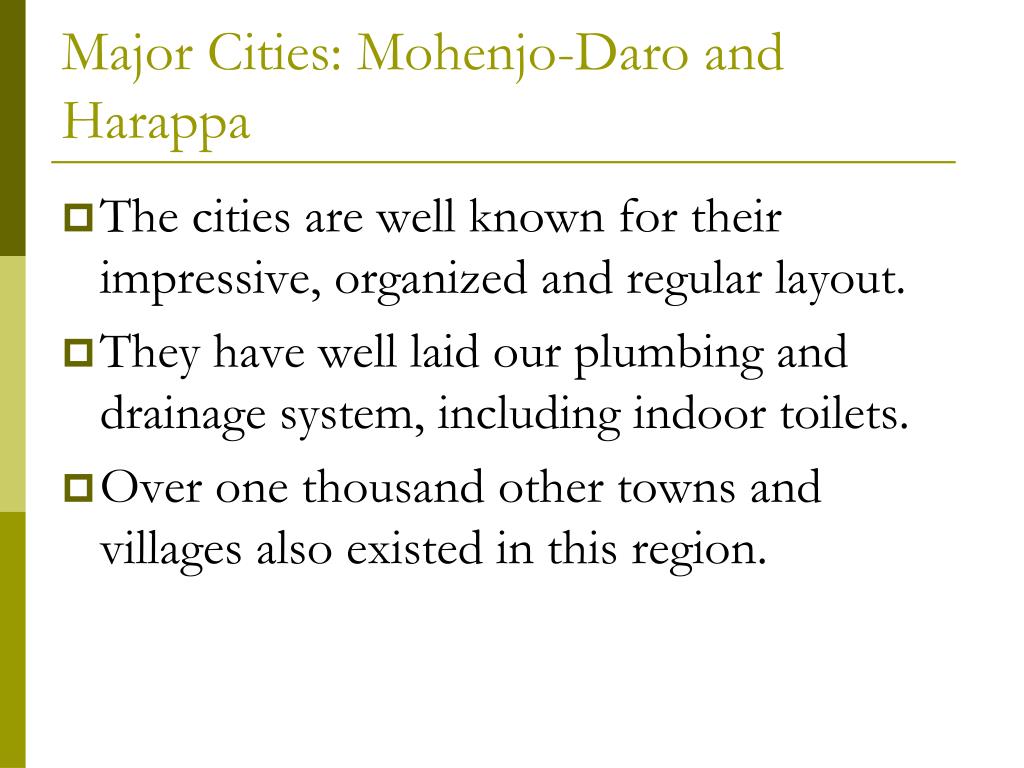 Major Cities: Mohenjo-Daro and Harappa

The cities are well known for their impressive, organized and regular layout.

They have well laid our plumbing and drainage system, including indoor toilets.

Over one thousand other towns and villages also existed in this region.